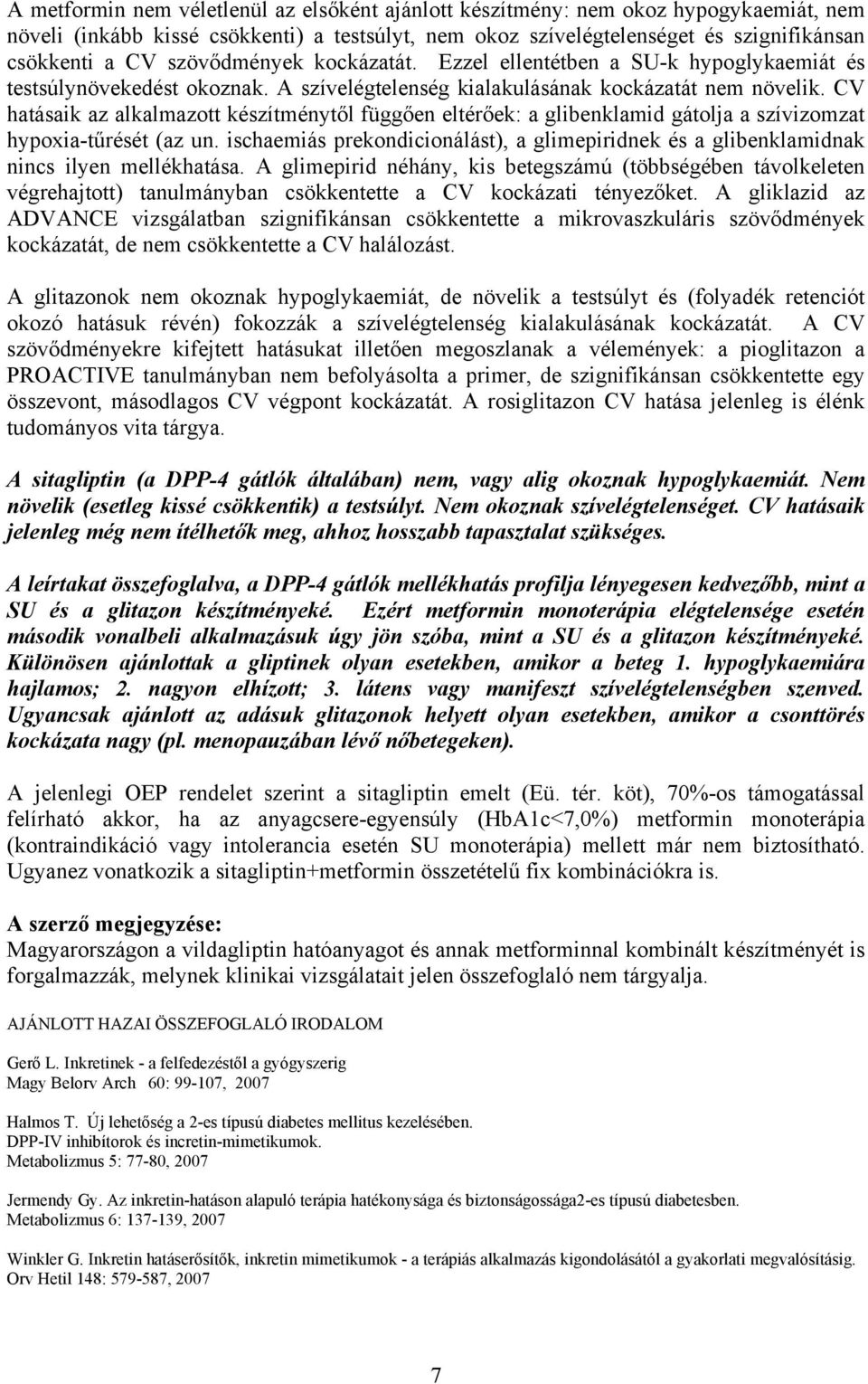 A metformin nem véletlenül az elsőként ajánlott készítmény: nem okoz hypogykaemiát, nem növeli (inkább kissé csökkenti) a testsúlyt, nem okoz szívelégtelenséget és szignifikánsan csökkenti a CV szövődmények kockázatát. Ezzel ellentétben a SU-k hypoglykaemiát és testsúlynövekedést okoznak. A szívelégtelenség kialakulásának kockázatát nem növelik. CV hatásaik az alkalmazott készítménytől függően eltérőek: a glibenklamid gátolja a szívizomzat hypoxia-tűrését (az un. ischaemiás prekondicionálást), a glimepiridnek és a glibenklamidnak nincs ilyen mellékhatása. A glimepirid néhány, kis betegszámú (többségében távolkeleten végrehajtott) tanulmányban csökkentette a CV kockázati tényezőket. A gliklazid az ADVANCE vizsgálatban szignifikánsan csökkentette a mikrovaszkuláris szövődmények kockázatát, de nem csökkentette a CV halálozást.

A glitazonok nem okoznak hypoglykaemiát, de növelik a testsúlyt és (folyadék retenciót okozó hatásuk révén) fokozzák a szívelégtelenség kialakulásának kockázatát. A CV szövődményekre kifejtett hatásukat illetően megoszlanak a vélemények: a pioglitazon a PROACTIVE tanulmányban nem befolyásolta a primer, de szignifikánsan csökkentette egy összevont, másodlagos CV végpont kockázatát. A rosiglitazon CV hatása jelenleg is élénk tudományos vita tárgya.

A sitagliptin (a DPP-4 gátlók általában) nem, vagy alig okoznak hypoglykaemiát. Nem növelik (esetleg kissé csökkentik) a testsúlyt. Nem okoznak szívelégtelenséget. CV hatásaik jelenleg még nem ítélhetők meg, ahhoz hosszabb tapasztalat szükséges.

A leírtakat összefoglalva, a DPP-4 gátlók mellékhatás profilja lényegesen kedvezőbb, mint a SU és a glitazon készítményeké. Ezért metformin monoterápia elégtelensége esetén második vonalbeli alkalmazásuk úgy jön szóba, mint a SU és a glitazon készítményeké. Különösen ajánlottak a gliptinek olyan esetekben, amikor a beteg 1. hypoglykaemiára hajlamos; 2. nagyon elhízott; 3. látens vagy manifeszt szívelégtelenségben szenved. Ugyancsak ajánlott az adásuk glitazonok helyett olyan esetekben, amikor a csonttörés kockázata nagy (pl. menopauzában lévő nőbetegeken).

A jelenlegi OEP rendelet szerint a sitagliptin emelt (Eü. tér. köt), 70%-os támogatással felírható akkor, ha az anyagcsere-egyensúly (HbA1c<7,0%) metformin monoterápia (kontraindikáció vagy intolerancia esetén SU monoterápia) mellett már nem biztosítható. Ugyanez vonatkozik a sitagliptin+metformin összetételű fix kombinációkra is.

A szerző megjegyzése:
Magyarországon a vildagliptin hatóanyagot és annak metforminnal kombinált készítményét is forgalmazzák, melynek klinikai vizsgálatait jelen összefoglaló nem tárgyalja.

AJÁNLOTT HAZAI ÖSSZEFOGLALÓ IRODALOM

Gerő L. Inkretinek - a felfedezéstől a gyógyszerig
Magy Belorv Arch 60: 99-107, 2007

Halmos T. Új lehetőség a 2-es típusú diabetes mellitus kezelésében.
DPP-IV inhibítorok és incretin-mimetikumok.
Metabolizmus 5: 77-80, 2007

Jermendy Gy. Az inkretin-hatáson alapuló terápia hatékonysága és biztonságossága2-es típusú diabetesben.
Metabolizmus 6: 137-139, 2007

Winkler G. Inkretin hatáserősítők, inkretin mimetikumok - a terápiás alkalmazás kigondolásától a gyakorlati megvalósításig.
Orv Hetil 148: 579-587, 2007

7